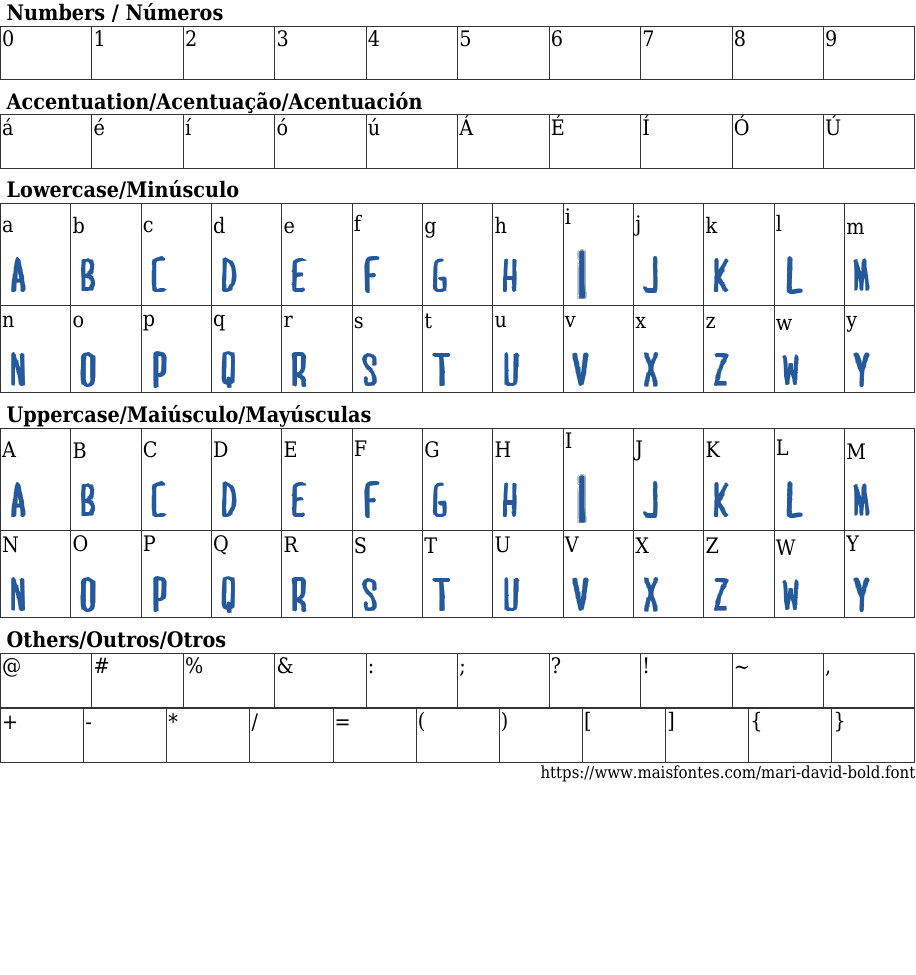 Numbers / Números

| 0 | 1 | 2 | 3 | 4 | 5 | 6 | 7 | 8 | 9 |
|---|---|---|---|---|---|---|---|---|---|

Accentuation/Acentuação/Acentuación

| á | é | í | ó | ú | Á | É | Í | Ó | Ú |
|---|---|---|---|---|---|---|---|---|---|

Lowercase/Minúsculo

| a A | b B | c C | d D | e E | f F | g G | h H | i I | j J | k K | l L | m M |
|---|---|---|---|---|---|---|---|---|---|---|---|---|
| n N | o O | p P | q Q | r R | s S | t T | u U | v V | x X | z Z | w W | y Y |

Uppercase/Maiúsculo/Mayúsculas

| A A | B B | C C | D D | E E | F F | G G | H H | I I | J J | K K | L L | M M |
|---|---|---|---|---|---|---|---|---|---|---|---|---|
| N N | O O | P P | Q Q | R R | S S | T T | U U | V V | X X | Z Z | W W | Y Y |

Others/Outros/Otros

| @ | # | % | & | : | ; | ? | ! | ~ | , |
|---|---|---|---|---|---|---|---|---|---|

| + | - | * | / | = | ( | ) | [ | ] | { | } |
|---|---|---|---|---|---|---|---|---|---|---|

https://www.maisfontes.com/mari-david-bold.font